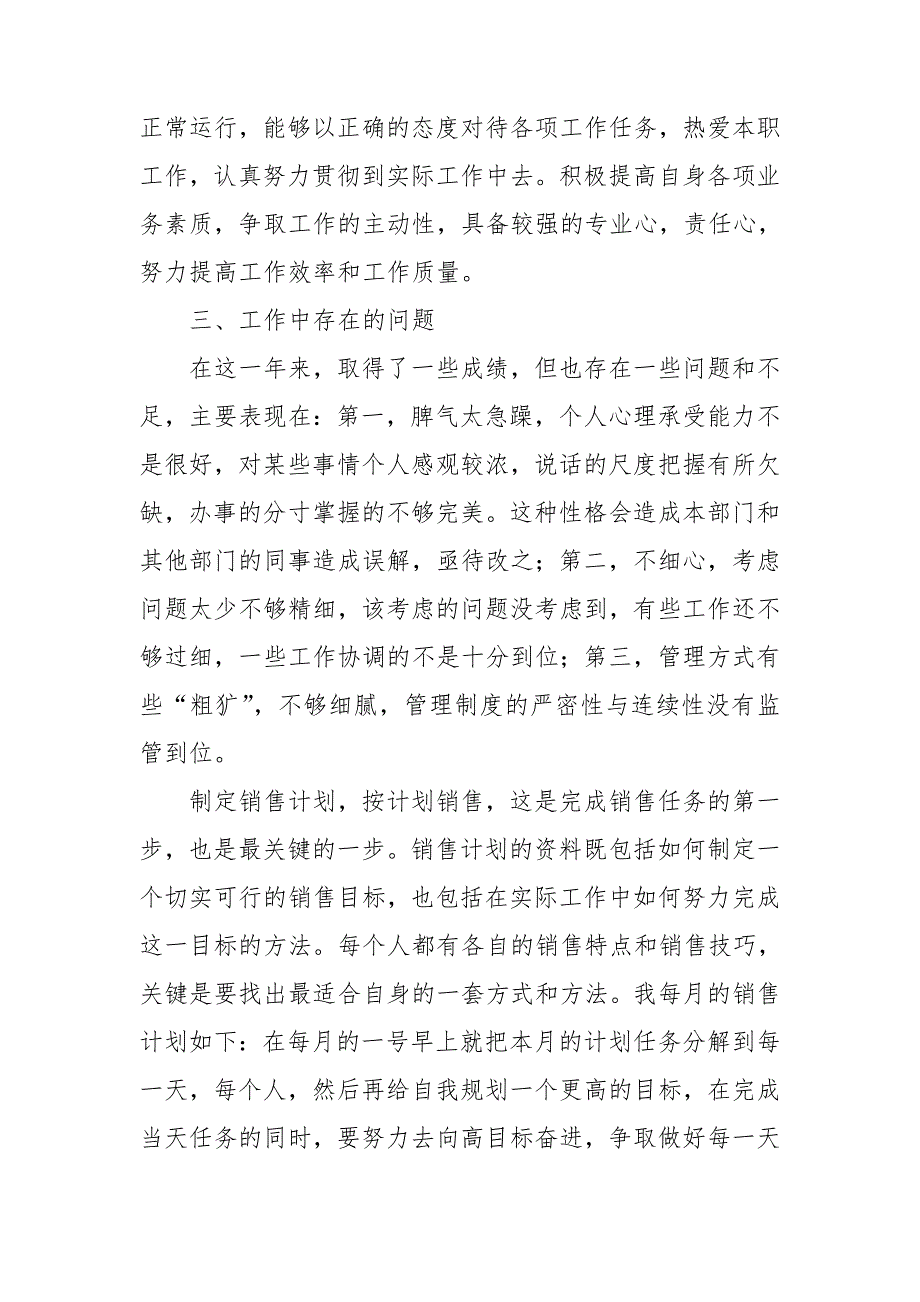 正常运行，能够以正确的态度对待各项工作任务，热爱本职工作，认真努力贯彻到实际工作中去。积极提高自身各项业务素质，争取工作的主动性，具备较强的专业心，责任心，努力提高工作效率和工作质量。

三、工作中存在的问题

在这一年来，取得了一些成绩，但也存在一些问题和不足，主要表现在：第一，脾气太急躁，个人心理承受能力不是很好，对某些事情个人感观较浓，说话的尺度把握有所欠缺，办事的分寸掌握的不够完美。这种性格会造成本部门和其他部门的同事造成误解，亟待改之；第二，不细心，考虑问题太少不够精细，该考虑的问题没考虑到，有些工作还不够过细，一些工作协调的不是十分到位；第三，管理方式有些“粗犷”，不够细腻，管理制度的严密性与连续性没有监管到位。

制定销售计划，按计划销售，这是完成销售任务的第一步，也是最关键的一步。销售计划的资料既包括如何制定一个切实可行的销售目标，也包括在实际工作中如何努力完成这一目标的方法。每个人都有各自的销售特点和销售技巧，关键是要找出最适合自身的一套方式和方法。我每月的销售计划如下：在每月的一号早上就把本月的计划任务分解到每一天，每个人，然后再给自我规划一个更高的目标，在完成当天任务的同时，要努力去向高目标奋进，争取做好每一天